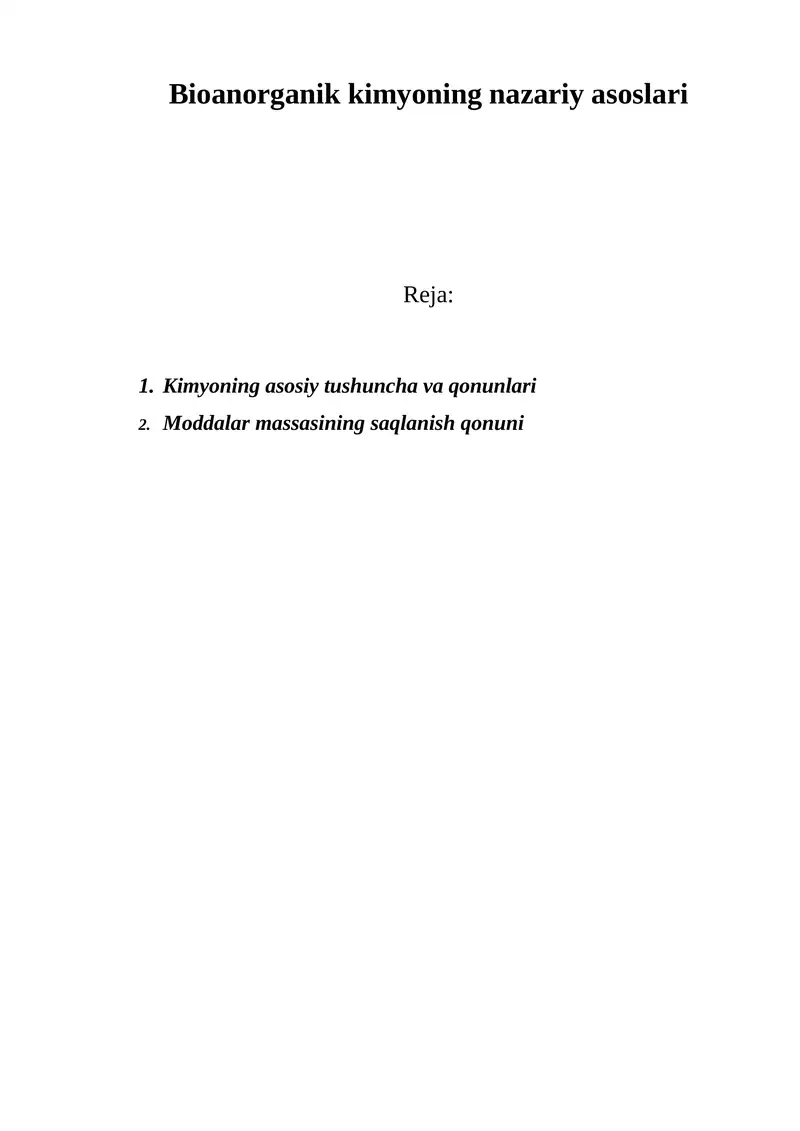 Bioanorganik kimyoning nazariy asoslari

Reja:

1. Kimyoning asosiy tushuncha va qonunlari
2. Moddalar massasining saqlanish qonuni